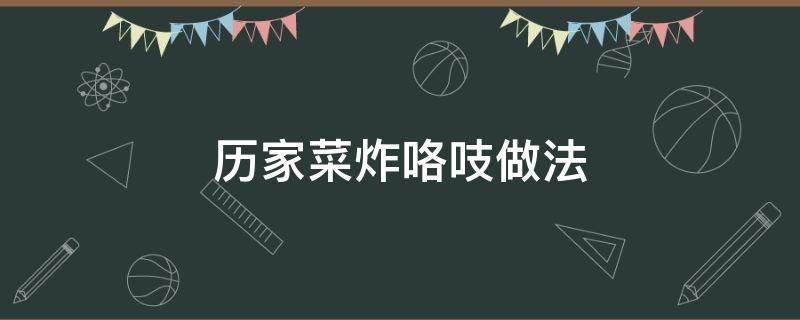 历家菜炸咯吱做法